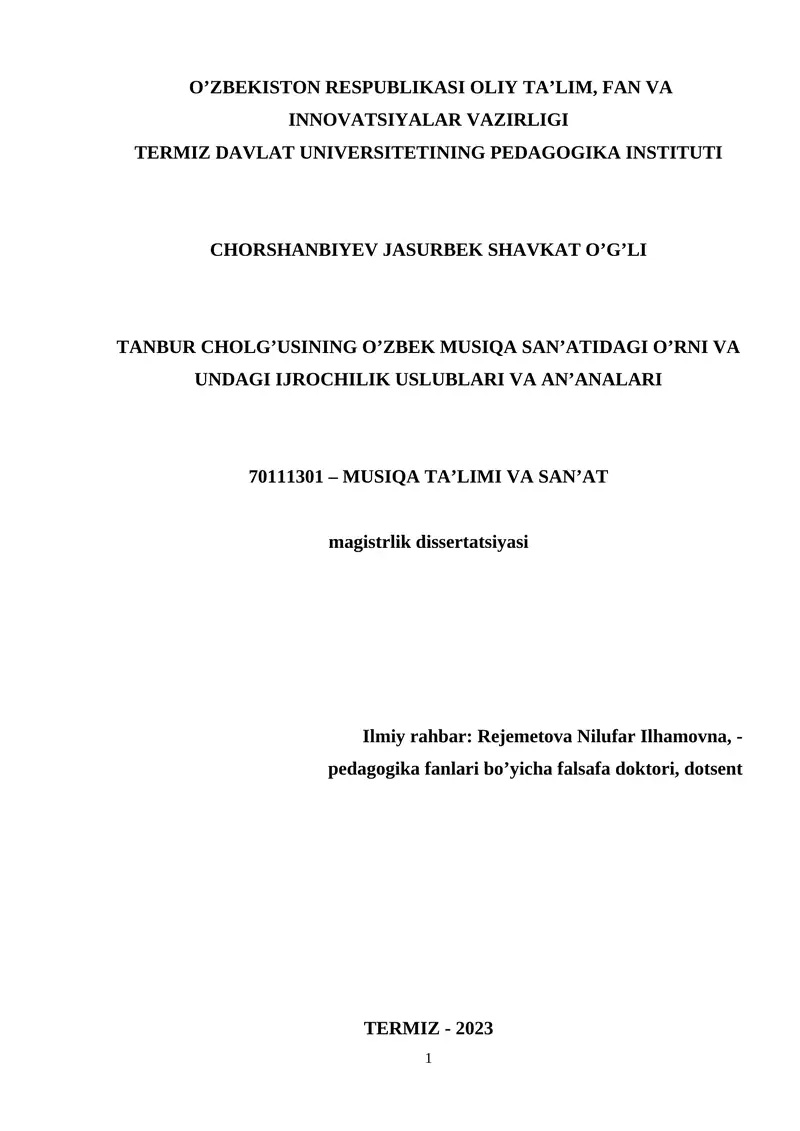 O’ZBEKISTON RESPUBLIKASI OLIY TA’LIM, FAN VA INNOVATSIYALAR VAZIRLIGI
TERMIZ DAVLAT UNIVERSITETINING PEDAGOGIKA INSTITUTI

CHORSHANBIYEV JASURBEK SHAVKAT O’G’LI

TANBUR CHOLG’USINING O’ZBEK MUSIQA SAN’ATIDAGI O’RNI VA UNDAGI IJROCHILIK USLUBLARI VA AN’ANALARI

70111301 – MUSIQA TA’LIMI VA SAN’AT

magistrlik dissertatsiyasi

Ilmiy rahbar: Rejemetova Nilufar Ilhamovna, -
pedagogika fanlari bo’yicha falsafa doktori, dotsent

TERMIZ - 2023
1